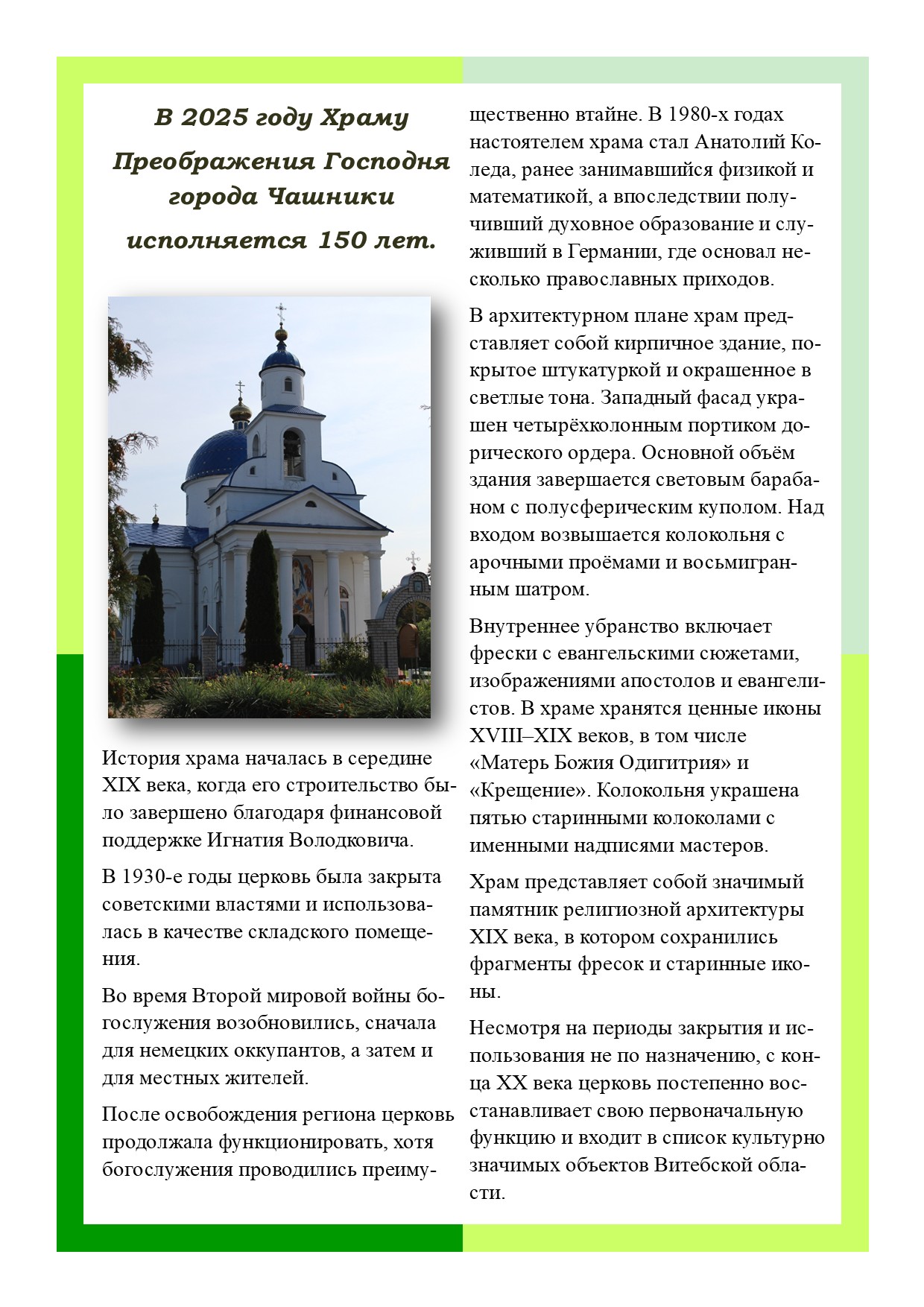 В 2025 году Храму Преображения Господня города Чашники исполняется 150 лет.

История храма началась в середине XIX века, когда его строительство было завершено благодаря финансовой поддержке Игнатия Володковича.

В 1930-е годы церковь была закрыта советскими властями и использовалась в качестве складского помещения.

Во время Второй мировой войны богослужения возобновились, сначала для немецких оккупантов, а затем и для местных жителей.

После освобождения региона церковь продолжала функционировать, хотя богослужения проводились преимущественно втайне. В 1980-х годах настоятелем храма стал Анатолий Коледа, ранее занимавшийся физикой и математикой, а впоследствии получивший духовное образование и служивший в Германии, где основал несколько православных приходов.

В архитектурном плане храм представляет собой кирпичное здание, покрытое штукатуркой и окрашенное в светлые тона. Западный фасад украшен четырёхколонным портиком дорического ордера. Основной объём здания завершается световым барабаном с полусферическим куполом. Над входом возвышается колокольня с арочными проёмами и восьмигранным шатром.

Внутреннее убранство включает фрески с евангельскими сюжетами, изображениями апостолов и евангелистов. В храме хранятся ценные иконы XVIII–XIX веков, в том числе «Матерь Божия Одигитрия» и «Крещение». Колокольня украшена пятью старинными колоколами с именными надписями мастеров.

Храм представляет собой значимый памятник религиозной архитектуры XIX века, в котором сохранились фрагменты фресок и старинные иконы.

Несмотря на периоды закрытия и использования не по назначению, с конца XX века церковь постепенно восстанавливает свою первоначальную функцию и входит в список культурно значимых объектов Витебской области.